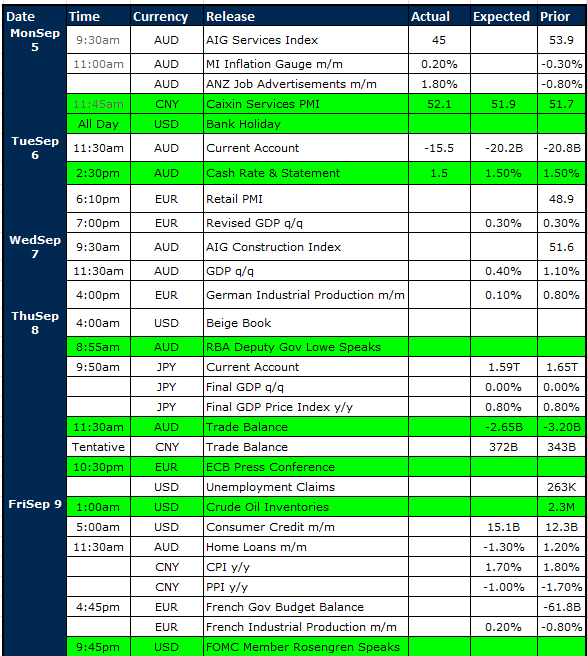 | Date | Time | Currency | Release | Actual | Expected | Prior |
|---|---|---|---|---|---|---|
| MonSep 5 | 9:30am | AUD | AIG Services Index | 45 | | 53.9 |
| | 11:00am | AUD | MI Inflation Gauge m/m | 0.20% | | -0.30% |
| | | AUD | ANZ Job Advertisements m/m | 1.80% | | -0.80% |
| | 11:45am | CNY | Caixin Services PMI | 52.1 | 51.9 | 51.7 |
| | All Day | USD | Bank Holiday | | | |
| TueSep 6 | 11:30am | AUD | Current Account | -15.5 | -20.2B | -20.8B |
| | 2:30pm | AUD | Cash Rate & Statement | 1.5 | 1.50% | 1.50% |
| | 6:10pm | EUR | Retail PMI | | | 48.9 |
| | 7:00pm | EUR | Revised GDP q/q | | 0.30% | 0.30% |
| WedSep 7 | 9:30am | AUD | AIG Construction Index | | | 51.6 |
| | 11:30am | AUD | GDP q/q | | 0.40% | 1.10% |
| | 4:00pm | EUR | German Industrial Production m/m | | 0.10% | 0.80% |
| ThuSep 8 | 4:00am | USD | Beige Book | | | |
| | 8:55am | AUD | RBA Deputy Gov Lowe Speaks | | | |
| | 9:50am | JPY | Current Account | | 1.59T | 1.65T |
| | | JPY | Final GDP q/q | | 0.00% | 0.00% |
| | | JPY | Final GDP Price Index y/y | | 0.80% | 0.80% |
| | 11:30am | AUD | Trade Balance | | -2.65B | -3.20B |
| | Tentative | CNY | Trade Balance | | 372B | 343B |
| | 10:30pm | EUR | ECB Press Conference | | | |
| | | USD | Unemployment Claims | | | 263K |
| FriSep 9 | 1:00am | USD | Crude Oil Inventories | | | 2.3M |
| | 5:00am | USD | Consumer Credit m/m | | 15.1B | 12.3B |
| | 11:30am | AUD | Home Loans m/m | | -1.30% | 1.20% |
| | | CNY | CPI y/y | | 1.70% | 1.80% |
| | | CNY | PPI y/y | | -1.00% | -1.70% |
| | 4:45pm | EUR | French Gov Budget Balance | | | -61.8B |
| | | EUR | French Industrial Production m/m | | 0.20% | -0.80% |
| | 9:45pm | USD | FOMC Member Rosengren Speaks | | | |